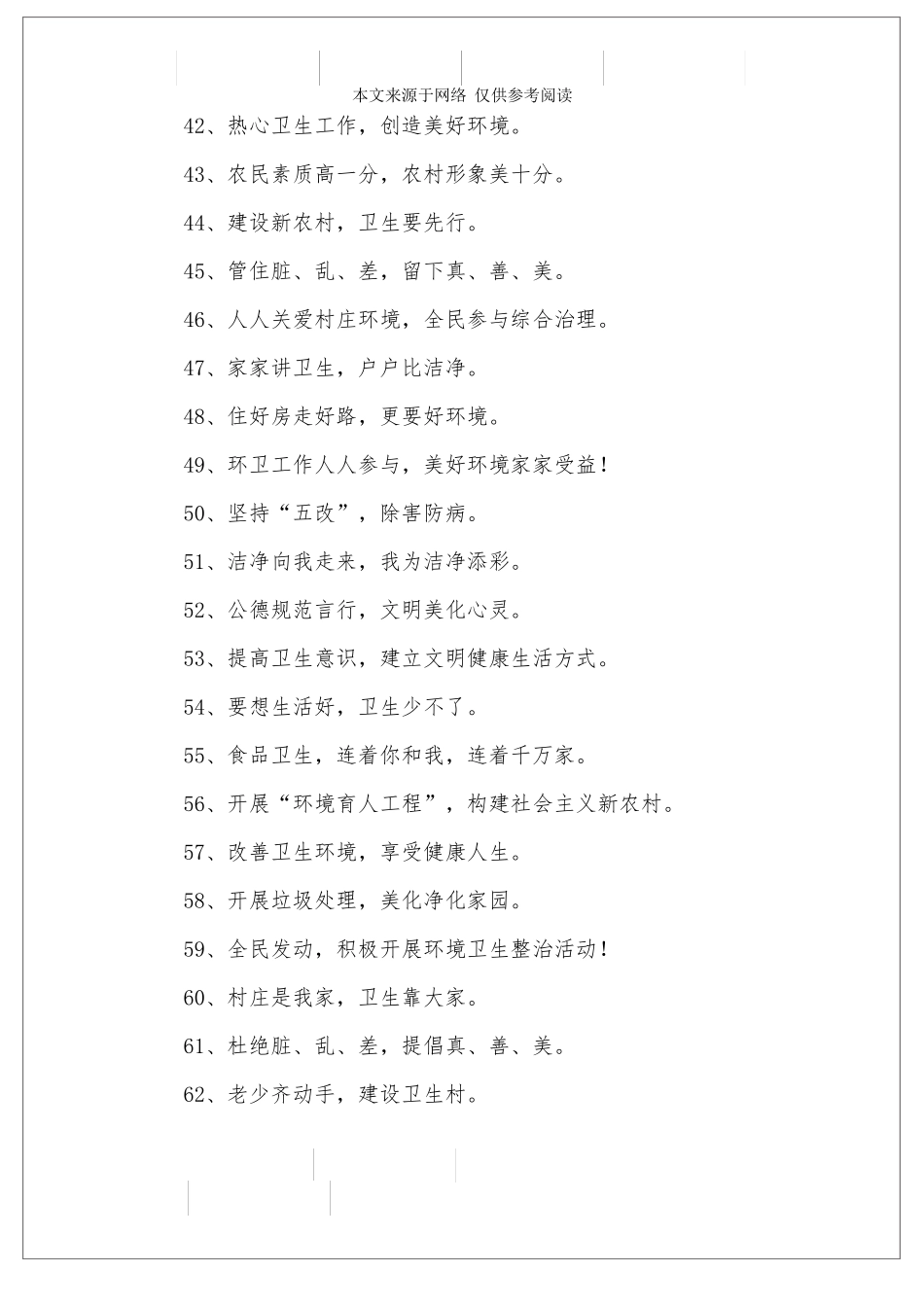 本文来源于网络 仅供参考阅读

42、热心卫生工作，创造美好环境。

43、农民素质高一分，农村形象美十分。

44、建设新农村，卫生要先行。

45、管住脏、乱、差，留下真、善、美。

46、人人关爱村庄环境，全民参与综合治理。

47、家家讲卫生，户户比洁净。

48、住好房走好路，更要好环境。

49、环卫工作人人参与，美好环境家家受益！

50、坚持“五改”，除害防病。

51、洁净向我走来，我为洁净添彩。

52、公德规范言行，文明美化心灵。

53、提高卫生意识，建立文明健康生活方式。

54、要想生活好，卫生少不了。

55、食品卫生，连着你和我，连着千万家。

56、开展“环境育人工程”，构建社会主义新农村。

57、改善卫生环境，享受健康人生。

58、开展垃圾处理，美化净化家园。

59、全民发动，积极开展环境卫生整治活动！

60、村庄是我家，卫生靠大家。

61、杜绝脏、乱、差，提倡真、善、美。

62、老少齐动手，建设卫生村。